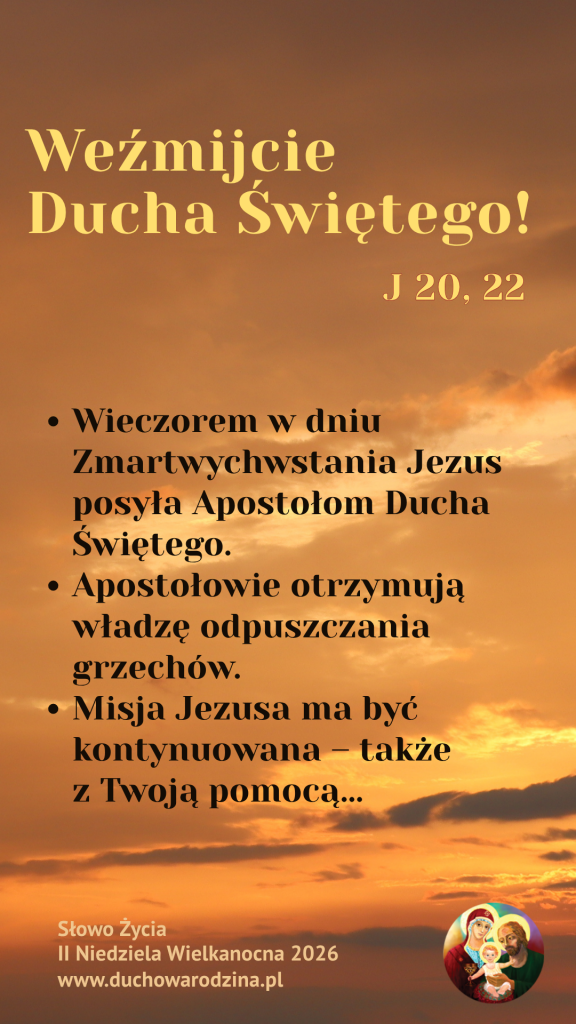 Weźmijcie Ducha Świętego!

J 20, 22

• Wieczorem w dniu Zmartwychwstania Jezus posyła Apostołom Ducha Świętego.
• Apostołowie otrzymują władzę odpuszczania grzechów.
• Misja Jezusa ma być kontynuowana – także z Twoją pomocą...

Słowo Życia
II Niedziela Wielkanocna 2026
www.duchowarodzina.pl